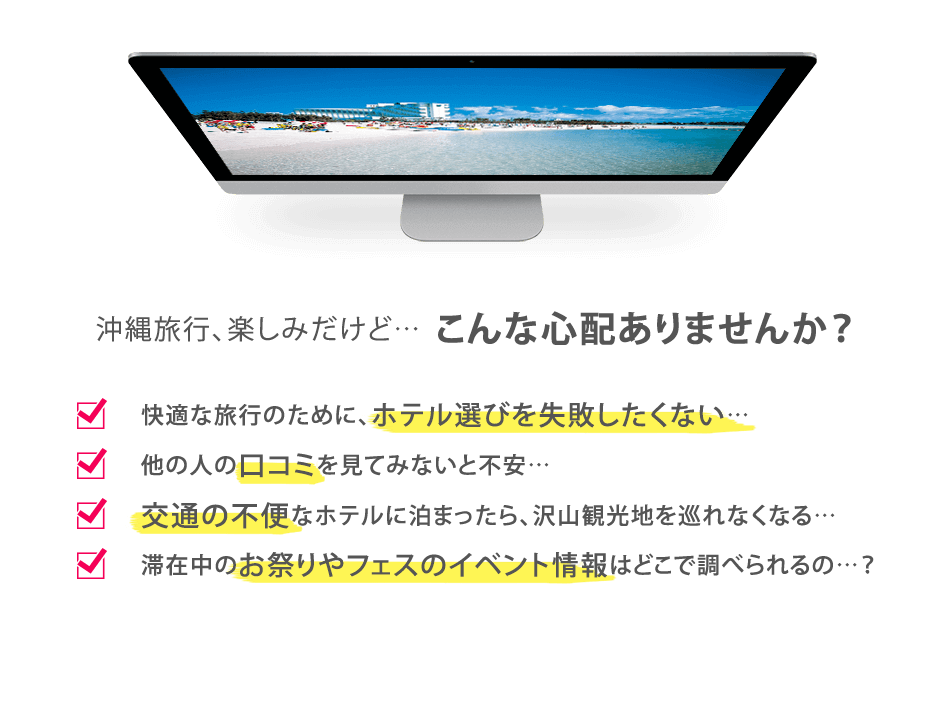 沖縄旅行、楽しみだけど… こんな心配ありませんか？

快適な旅行のために、ホテル選びを失敗したくない…

他の人の口コミを見てみないと不安…

交通の不便なホテルに泊まったら、沢山観光地を巡れなくなる…

滞在中のお祭りやフェスのイベント情報はどこで調べられるの…？